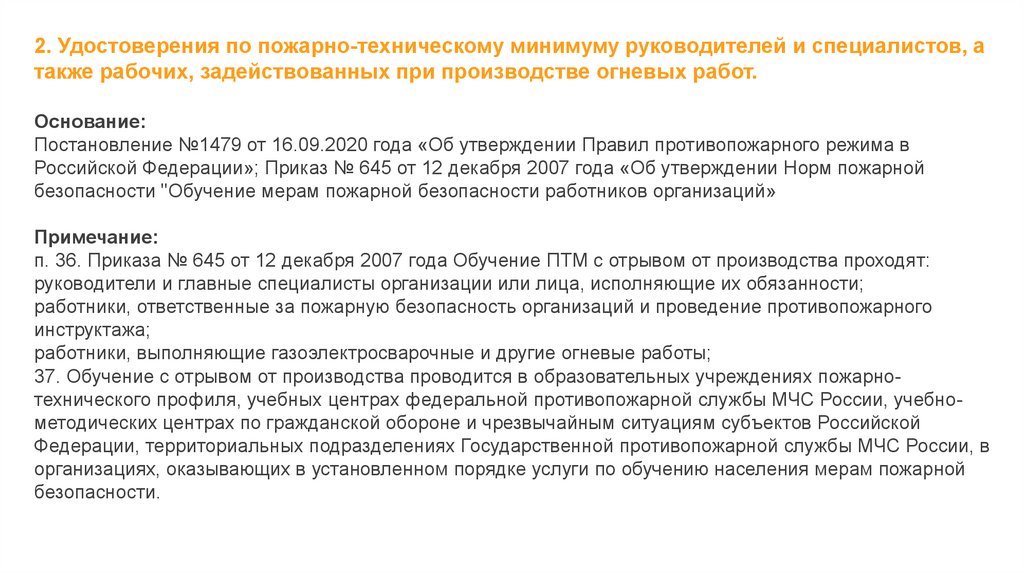 2. Удостоверения по пожарно-техническому минимуму руководителей и специалистов, а также рабочих, задействованных при производстве огневых работ.

Основание:
Постановление №1479 от 16.09.2020 года «Об утверждении Правил противопожарного режима в Российской Федерации»; Приказ № 645 от 12 декабря 2007 года «Об утверждении Норм пожарной безопасности "Обучение мерам пожарной безопасности работников организаций»

Примечание:
п. 36. Приказа № 645 от 12 декабря 2007 года Обучение ПТМ с отрывом от производства проходят:
руководители и главные специалисты организации или лица, исполняющие их обязанности;
работники, ответственные за пожарную безопасность организаций и проведение противопожарного инструктажа;
работники, выполняющие газоэлектросварочные и другие огневые работы;
37. Обучение с отрывом от производства проводится в образовательных учреждениях пожарно-технического профиля, учебных центрах федеральной противопожарной службы МЧС России, учебно-методических центрах по гражданской обороне и чрезвычайным ситуациям субъектов Российской Федерации, территориальных подразделениях Государственной противопожарной службы МЧС России, в организациях, оказывающих в установленном порядке услуги по обучению населения мерам пожарной безопасности.